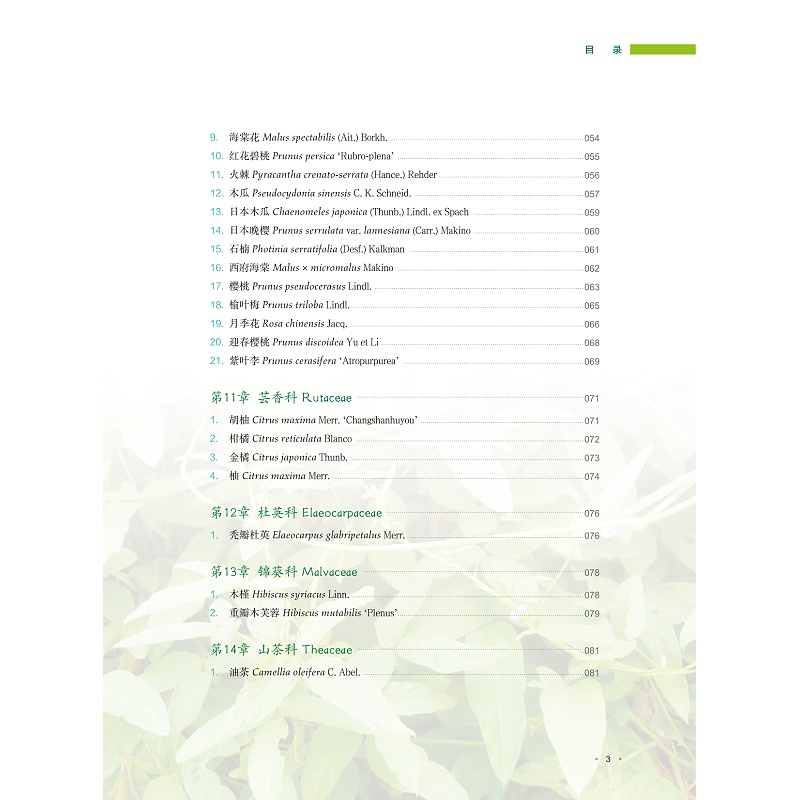 目 录

9. 海棠花 Malus spectabilis (Ait.) Borkh. 054
10. 红花碧桃 Prunus persica 'Rubro-plena' 055
11. 火棘 Pyracantha crenato-serrata (Hance.) Rehder 056
12. 木瓜 Pseudocydonia sinensis C. K. Schneid. 057
13. 日本木瓜 Chaenomeles japonica (Thunb.) Lindl. ex Spach 059
14. 日本晚樱 Prunus serrulata var. lannesiana (Carr.) Makino 060
15. 石楠 Photinia serratifolia (Desf.) Kalkman 061
16. 西府海棠 Malus × micromalus Makino 062
17. 樱桃 Prunus pseudocerasus Lindl. 063
18. 榆叶梅 Prunus triloba Lindl. 065
19. 月季花 Rosa chinensis Jacq. 066
20. 迎春樱桃 Prunus discoidea Yu et Li 068
21. 紫叶李 Prunus cerasifera 'Atropurpurea' 069

第11章 芸香科 Rutaceae 071
1. 胡柚 Citrus maxima Merr. 'Changshanhuyou' 071
2. 柑橘 Citrus reticulata Blanco 072
3. 金橘 Citrus japonica Thunb. 073
4. 柚 Citrus maxima Merr. 074

第12章 杜英科 Elaeocarpaceae 076
1. 秃瓣杜英 Elaeocarpus glabripetalus Merr. 076

第13章 锦葵科 Malvaceae 078
1. 木槿 Hibiscus syriacus Linn. 078
2. 重瓣木芙蓉 Hibiscus mutabilis 'Plenus' 079

第14章 山茶科 Theaceae 081
1. 油茶 Camellia oleifera C. Abel. 081

3